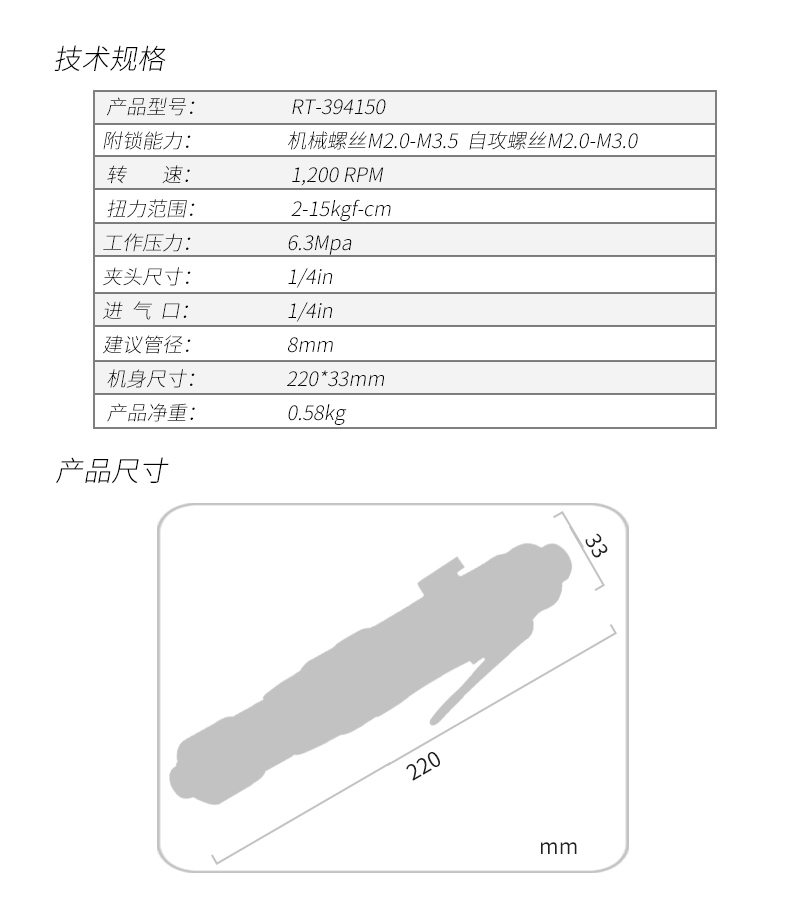 技术规格

| 产品型号: | RT-394150 |
|---|---|
| 附锁能力: | 机械螺丝M2.0-M3.5 自攻螺丝M2.0-M3.0 |
| 转　　速: | 1,200 RPM |
| 扭力范围: | 2-15kgf-cm |
| 工作压力: | 6.3Mpa |
| 夹头尺寸: | 1/4in |
| 进 气 口: | 1/4in |
| 建议管径: | 8mm |
| 机身尺寸: | 220*33mm |
| 产品净重: | 0.58kg |

产品尺寸

33

220

mm